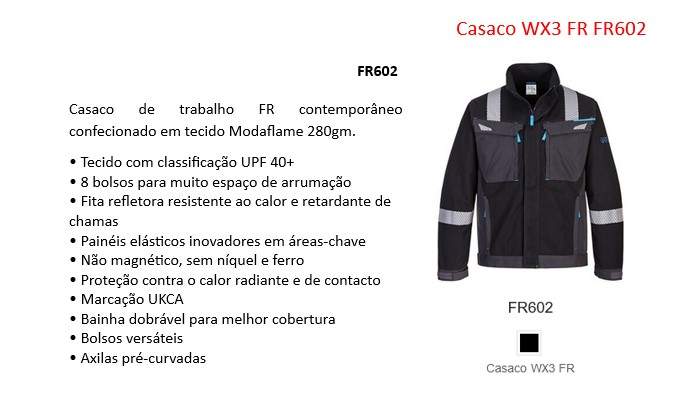 Casaco WX3 FR FR602

FR602

Casaco de trabalho FR contemporâneo confecionado em tecido Modaflame 280gm.

• Tecido com classificação UPF 40+
• 8 bolsos para muito espaço de arrumação
• Fita refletora resistente ao calor e retardante de chamas
• Painéis elásticos inovadores em áreas-chave
• Não magnético, sem níquel e ferro
• Proteção contra o calor radiante e de contacto
• Marcação UKCA
• Bainha dobrável para melhor cobertura
• Bolsos versáteis
• Axilas pré-curvadas

FR602

Casaco WX3 FR